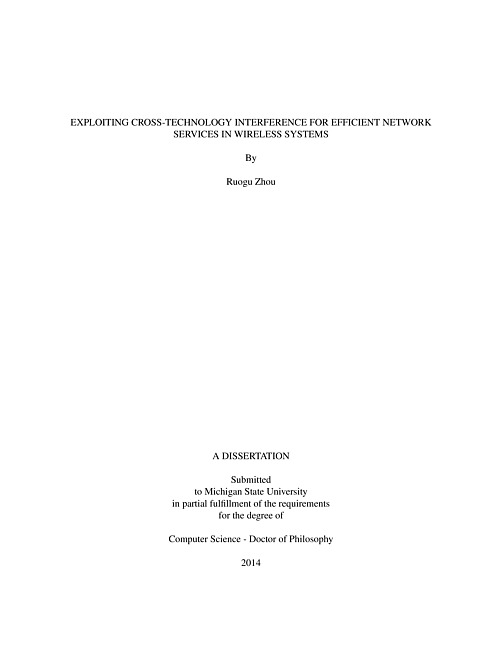 EXPLOITING CROSS-TECHNOLOGY INTERFERENCE FOR EFFICIENT NETWORK SERVICES IN WIRELESS SYSTEMS

By

Ruogu Zhou

A DISSERTATION

Submitted
to Michigan State University
in partial fulfillment of the requirements
for the degree of

Computer Science - Doctor of Philosophy

2014